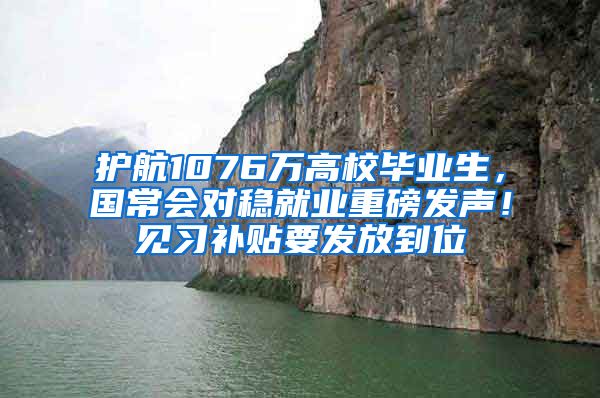 护航1076万高校毕业生，国常会对稳就业重磅发声！见习补贴要发放到位